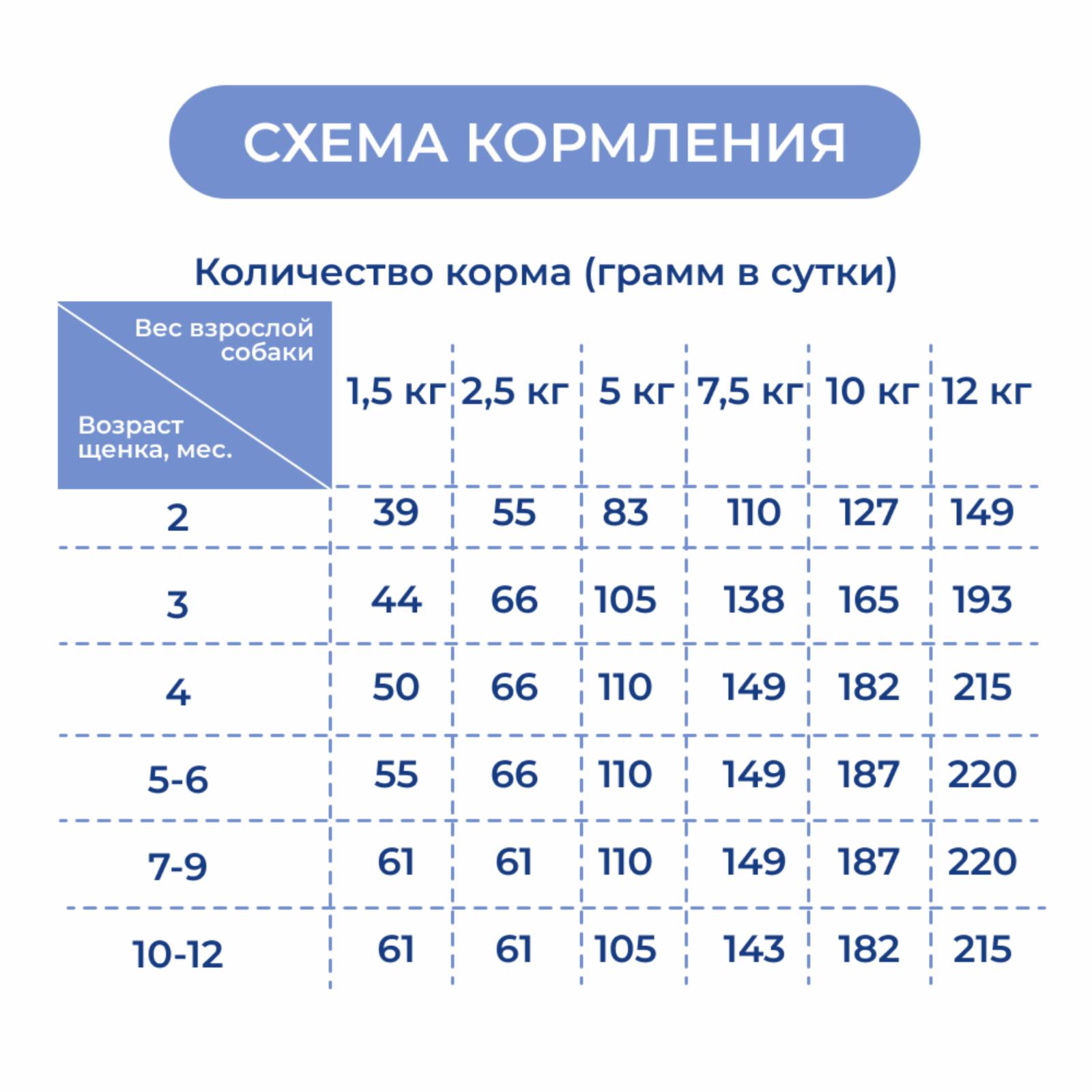 СХЕМА КОРМЛЕНИЯ

Количество корма (грамм в сутки)

| Вес взрослой собаки / Возраст щенка, мес. | 1,5 кг | 2,5 кг | 5 кг | 7,5 кг | 10 кг | 12 кг |
|---|---|---|---|---|---|---|
| 2 | 39 | 55 | 83 | 110 | 127 | 149 |
| 3 | 44 | 66 | 105 | 138 | 165 | 193 |
| 4 | 50 | 66 | 110 | 149 | 182 | 215 |
| 5-6 | 55 | 66 | 110 | 149 | 187 | 220 |
| 7-9 | 61 | 61 | 110 | 149 | 187 | 220 |
| 10-12 | 61 | 61 | 105 | 143 | 182 | 215 |